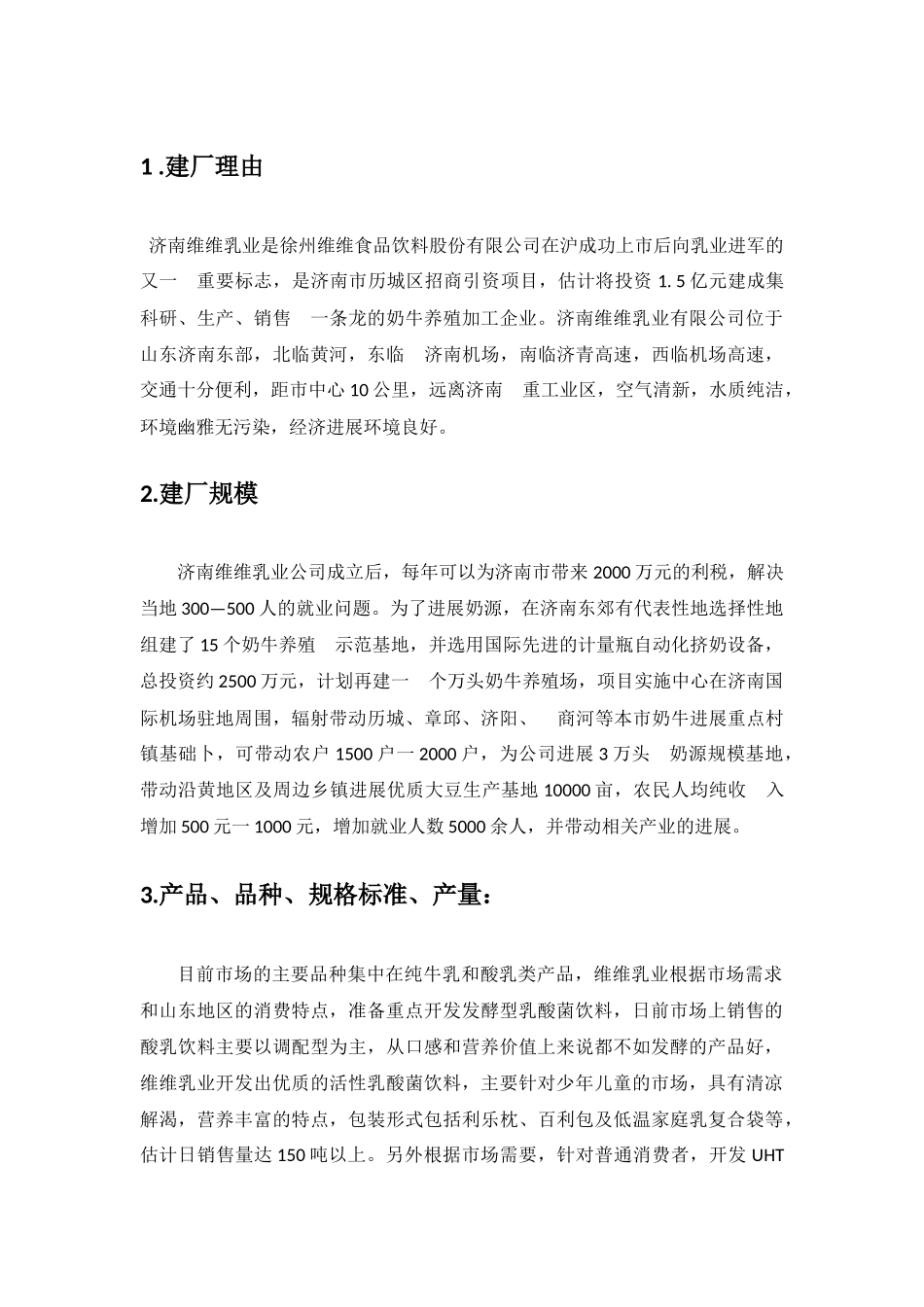 1 .建厂理由

济南维维乳业是徐州维维食品饮料股份有限公司在沪成功上市后向乳业进军的又一 重要标志，是济南市历城区招商引资项目，估计将投资 1. 5 亿元建成集科研、生产、销售 一条龙的奶牛养殖加工企业。济南维维乳业有限公司位于山东济南东部，北临黄河，东临 济南机场，南临济青高速，西临机场高速，交通十分便利，距市中心 10 公里，远离济南 重工业区，空气清新，水质纯洁，环境幽雅无污染，经济进展环境良好。

2.建厂规模

济南维维乳业公司成立后，每年可以为济南市带来 2000 万元的利税，解决当地 300—500 人的就业问题。为了进展奶源，在济南东郊有代表性地选择性地组建了 15 个奶牛养殖 示范基地，并选用国际先进的计量瓶自动化挤奶设备，总投资约 2500 万元，计划再建一 个万头奶牛养殖场，项目实施中心在济南国际机场驻地周围，辐射带动历城、章邱、济阳、 商河等本市奶牛进展重点村镇基础卜，可带动农户 1500 户一 2000 户，为公司进展 3 万头 奶源规模基地，带动沿黄地区及周边乡镇进展优质大豆生产基地 10000 亩，农民人均纯收 入增加 500 元一 1000 元，增加就业人数 5000 余人，并带动相关产业的进展。

3.产品、品种、规格标准、产量：

目前市场的主要品种集中在纯牛乳和酸乳类产品，维维乳业根据市场需求和山东地区的消费特点，准备重点开发发酵型乳酸菌饮料，日前市场上销售的酸乳饮料主要以调配型为主，从口感和营养价值上来说都不如发酵的产品好，维维乳业开发出优质的活性乳酸菌饮料，主要针对少年儿童的市场，具有清凉解渴，营养丰富的特点，包装形式包括利乐枕、百利包及低温家庭乳复合袋等，估计日销售量达 150 吨以上。另外根据市场需要，针对普通消费者，开发 UHT